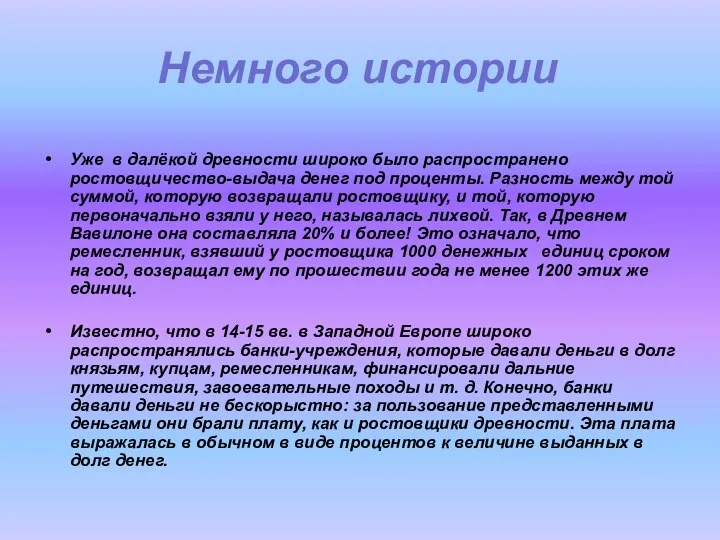 Немного истории

• Уже в далёкой древности широко было распространено ростовщичество-выдача денег под проценты. Разность между той суммой, которую возвращали ростовщику, и той, которую первоначально взяли у него, называлась лихвой. Так, в Древнем Вавилоне она составляла 20% и более! Это означало, что ремесленник, взявший у ростовщика 1000 денежных единиц сроком на год, возвращал ему по прошествии года не менее 1200 этих же единиц.

• Известно, что в 14-15 вв. в Западной Европе широко распространялись банки-учреждения, которые давали деньги в долг князьям, купцам, ремесленникам, финансировали дальние путешествия, завоевательные походы и т. д. Конечно, банки давали деньги не бескорыстно: за пользование представленными деньгами они брали плату, как и ростовщики древности. Эта плата выражалась в обычном в виде процентов к величине выданных в долг денег.